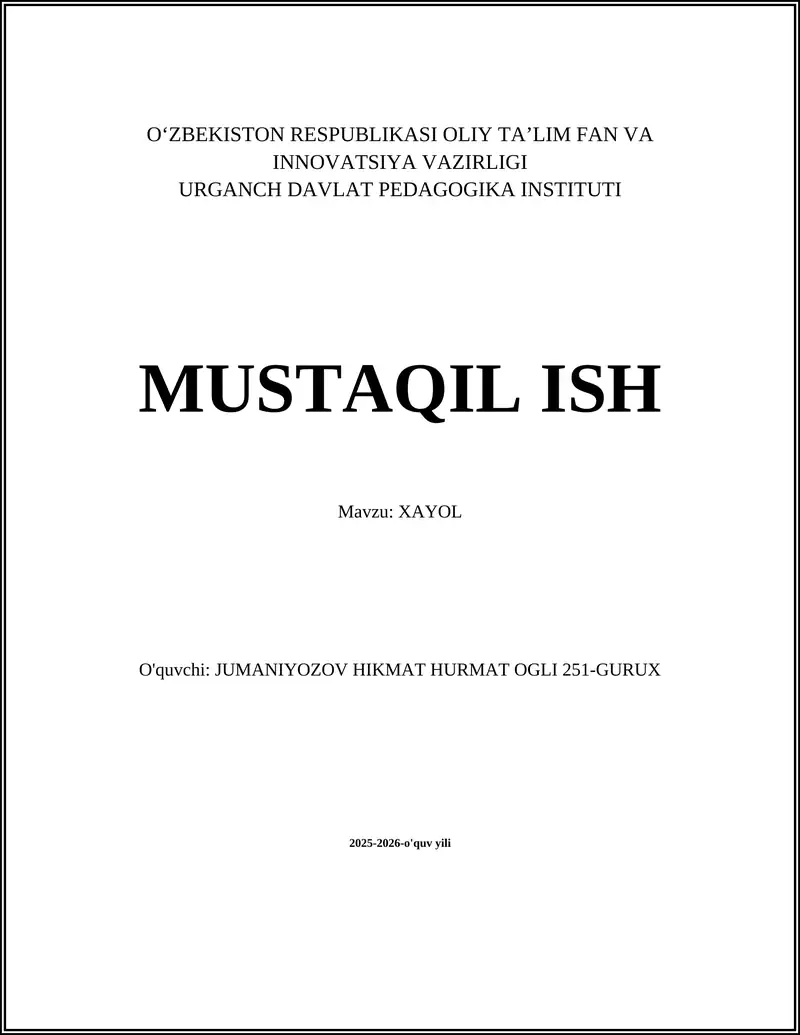 O‘ZBEKISTON RESPUBLIKASI OLIY TA’LIM FAN VA INNOVATSIYA VAZIRLIGI
URGANCH DAVLAT PEDAGOGIKA INSTITUTI

MUSTAQIL ISH

Mavzu: XAYOL

O'quvchi: JUMANIYOZOV HIKMAT HURMAT OGLI 251-GURUX

2025-2026-o'quv yili